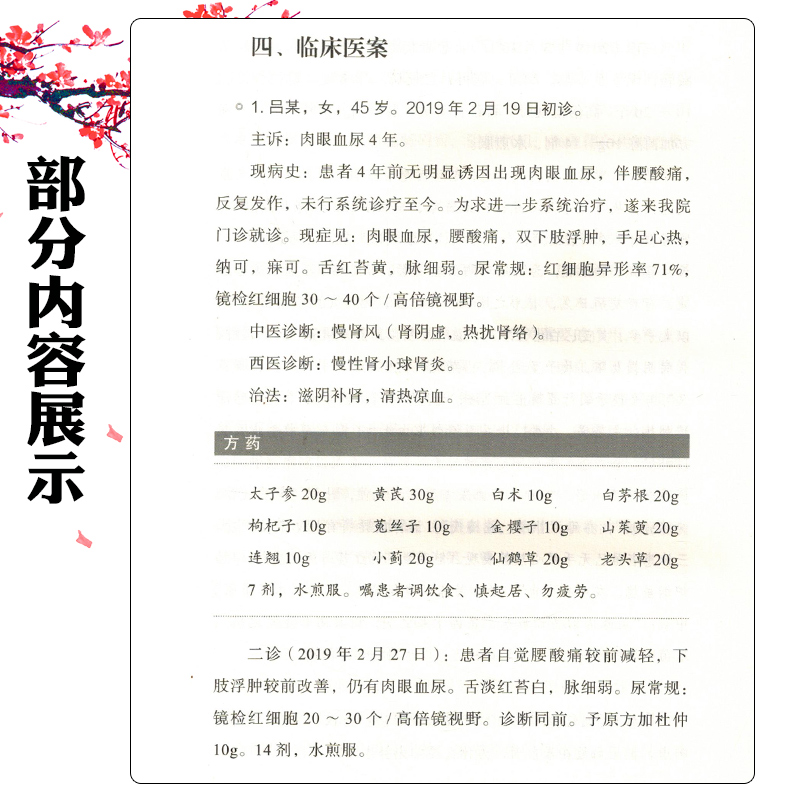 部分内容展示

四、临床医案

1. 吕某，女，45 岁。2019 年 2 月 19 日初诊。

主诉：肉眼血尿 4 年。

现病史：患者 4 年前无明显诱因出现肉眼血尿，伴腰酸痛，反复发作，未行系统诊疗至今。为求进一步系统治疗，遂来我院门诊就诊。现症见：肉眼血尿，腰酸痛，双下肢浮肿，手足心热，纳可，寐可。舌红苔黄，脉细弱。尿常规：红细胞异形率 71%，镜检红细胞 30 ～ 40 个 / 高倍镜视野。

中医诊断：慢肾风（肾阴虚，热扰肾络）。

西医诊断：慢性肾小球肾炎。

治法：滋阴补肾，清热凉血。

方药

| 太子参 20g | 黄芪 30g | 白术 10g | 白茅根 20g |
|---|---|---|---|
| 枸杞子 10g | 菟丝子 10g | 金樱子 10g | 山茱萸 20g |
| 连翘 10g | 小蓟 20g | 仙鹤草 20g | 老头草 20g |

7 剂，水煎服。嘱患者调饮食、慎起居、勿疲劳。

二诊（2019 年 2 月 27 日）：患者自觉腰酸痛较前减轻，下肢浮肿较前改善，仍有肉眼血尿。舌淡红苔白，脉细弱。尿常规：镜检红细胞 20 ～ 30 个 / 高倍镜视野。诊断同前。予原方加杜仲 10g。14 剂，水煎服。